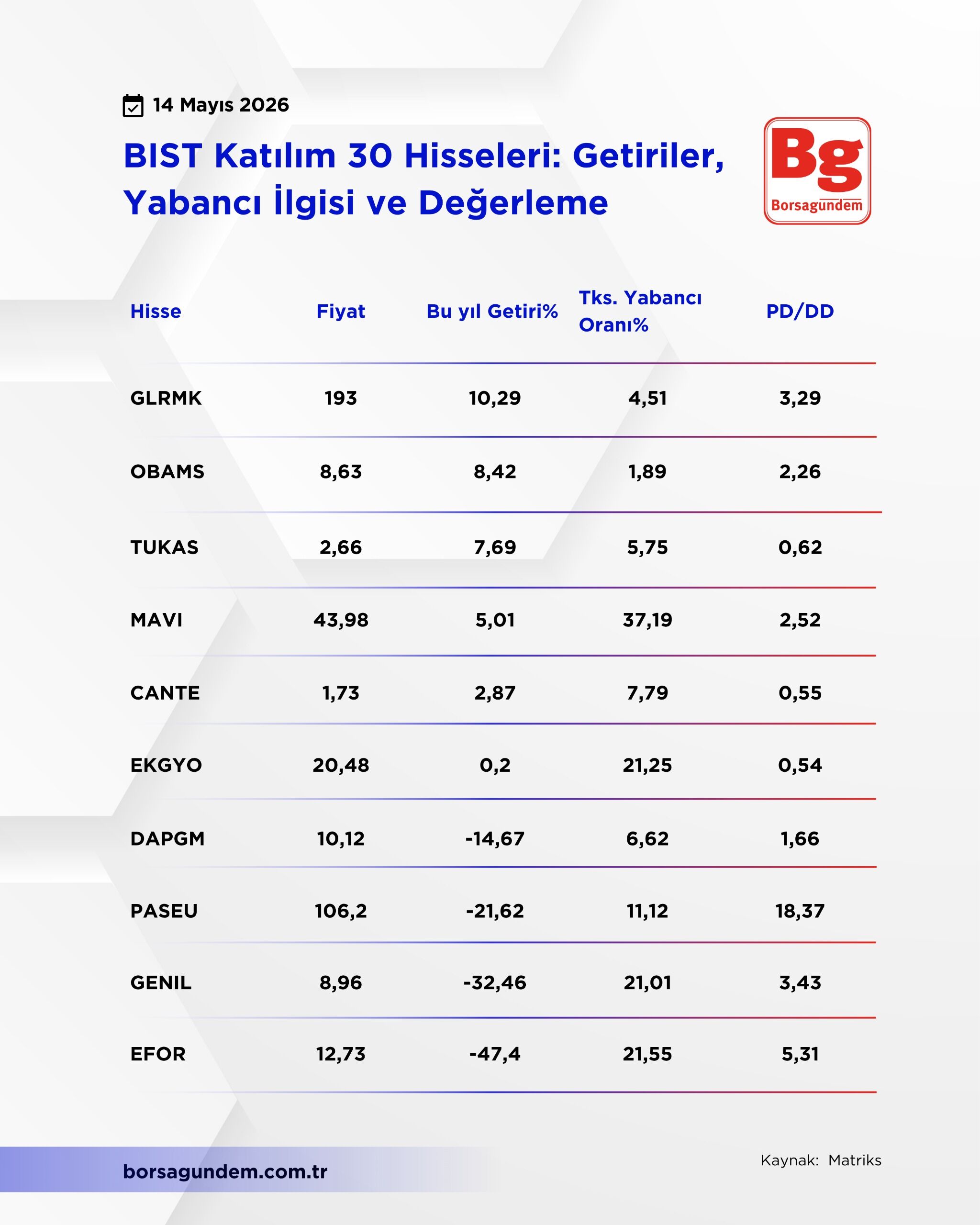 14 Mayıs 2026

BIST Katılım 30 Hisseleri: Getiriler, Yabancı İlgisi ve Değerleme

Bg
Borsagündem

| Hisse | Fiyat | Bu yıl Getiri% | Tks. Yabancı Oranı% | PD/DD |
|---|---|---|---|---|
| GLRMK | 193 | 10,29 | 4,51 | 3,29 |
| OBAMS | 8,63 | 8,42 | 1,89 | 2,26 |
| TUKAS | 2,66 | 7,69 | 5,75 | 0,62 |
| MAVI | 43,98 | 5,01 | 37,19 | 2,52 |
| CANTE | 1,73 | 2,87 | 7,79 | 0,55 |
| EKGYO | 20,48 | 0,2 | 21,25 | 0,54 |
| DAPGM | 10,12 | -14,67 | 6,62 | 1,66 |
| PASEU | 106,2 | -21,62 | 11,12 | 18,37 |
| GENIL | 8,96 | -32,46 | 21,01 | 3,43 |
| EFOR | 12,73 | -47,4 | 21,55 | 5,31 |

borsagundem.com.tr

Kaynak: Matriks